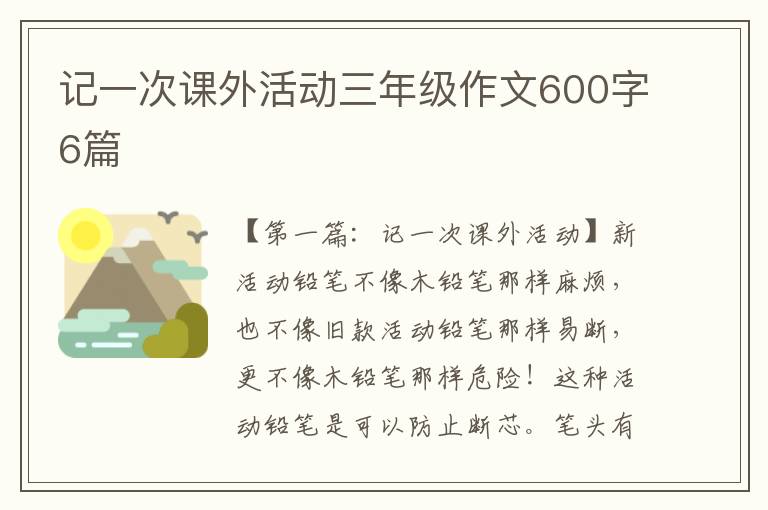 记一次课外活动三年级作文600字6篇

【第一篇：记一次课外活动】新活动铅笔不像木铅笔那样麻烦，也不像旧款活动铅笔那样易断，更不像木铅笔那样危险！这种活动铅笔是可以防止断芯。笔头有